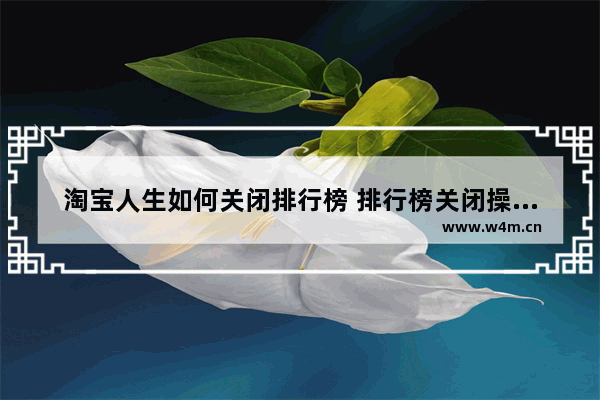 淘宝人生如何关闭排行榜 排行榜关闭操...

www.w4m.cn